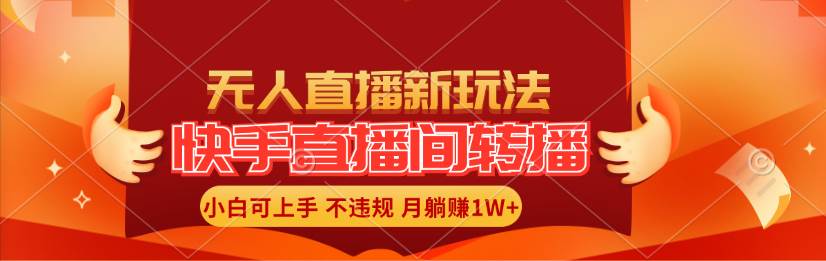 无人直播新玩法
快手直播间转播
小白可上手 不违规 月躺赚1W+